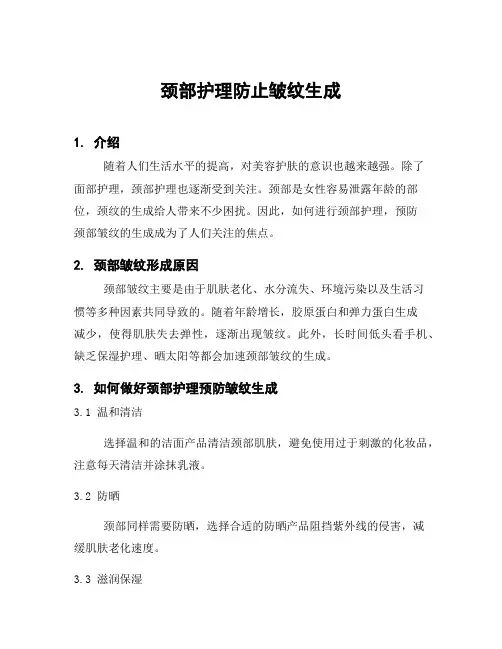 颈部护理防止皱纹生成

1. 介绍

随着人们生活水平的提高，对美容护肤的意识也越来越强。除了面部护理，颈部护理也逐渐受到关注。颈部是女性容易泄露年龄的部位，颈纹的生成给人带来不少困扰。因此，如何进行颈部护理，预防颈部皱纹的生成成为了人们关注的焦点。

2. 颈部皱纹形成原因

颈部皱纹主要是由于肌肤老化、水分流失、环境污染以及生活习惯等多种因素共同导致的。随着年龄增长，胶原蛋白和弹力蛋白生成减少，使得肌肤失去弹性，逐渐出现皱纹。此外，长时间低头看手机、缺乏保湿护理、晒太阳等都会加速颈部皱纹的生成。

3. 如何做好颈部护理预防皱纹生成

3.1 温和清洁

选择温和的洁面产品清洁颈部肌肤，避免使用过于刺激的化妆品，注意每天清洁并涂抹乳液。

3.2 防晒

颈部同样需要防晒，选择合适的防晒产品阻挡紫外线的侵害，减缓肌肤老化速度。

3.3 滋润保湿